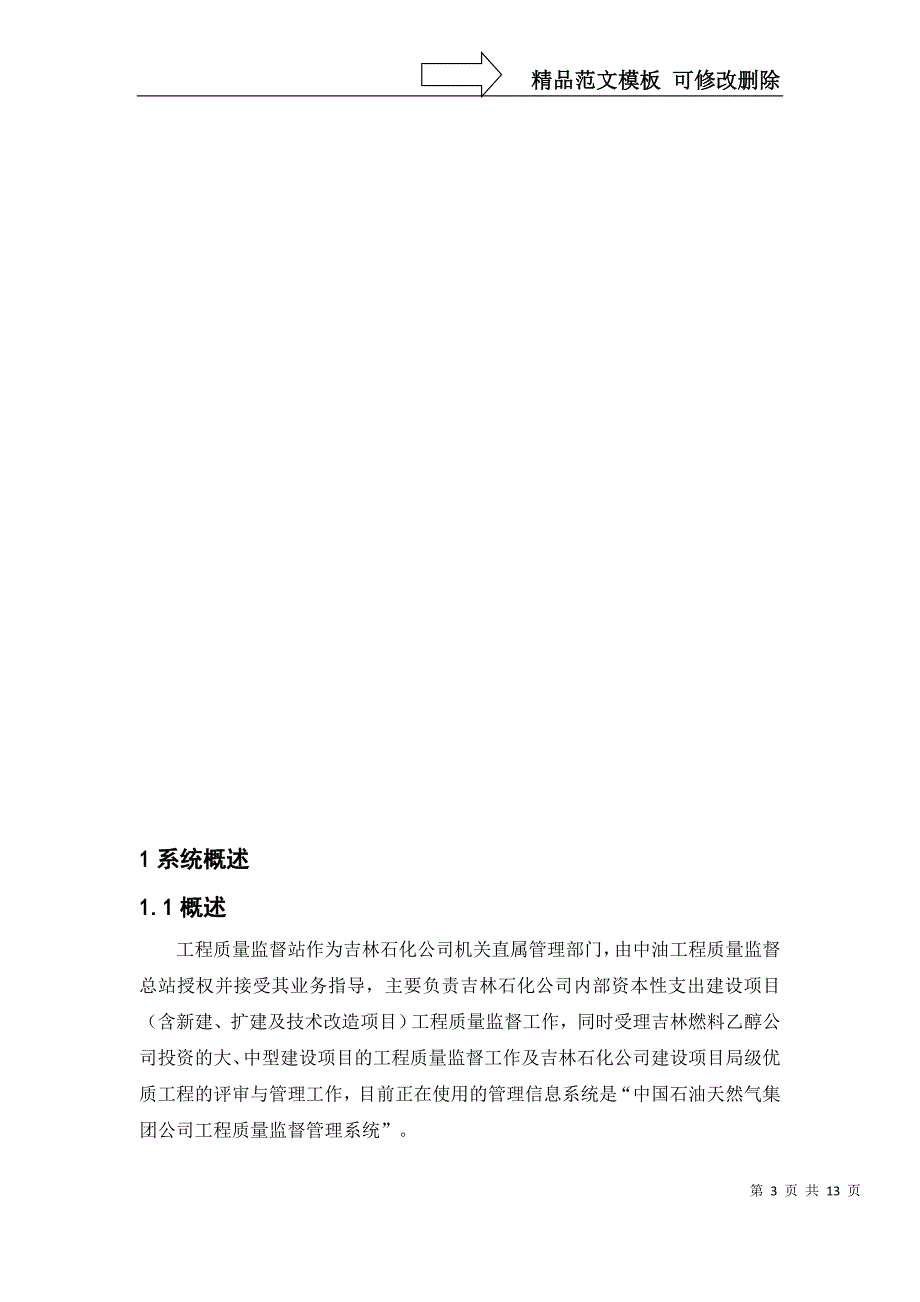 精品范文模板 可修改删除

1 系统概述

1.1 概述

工程质量监督站作为吉林石化公司机关直属管理部门，由中油工程质量监督总站授权并接受其业务指导，主要负责吉林石化公司内部资本性支出建设项目（含新建、扩建及技术改造项目）工程质量监督工作，同时受理吉林燃料乙醇公司投资的大、中型建设项目的工程质量监督工作及吉林石化公司建设项目局级优质工程的评审与管理工作，目前正在使用的管理信息系统是“中国石油天然气集团公司工程质量监督管理系统”。

第 3 页 共 13 页